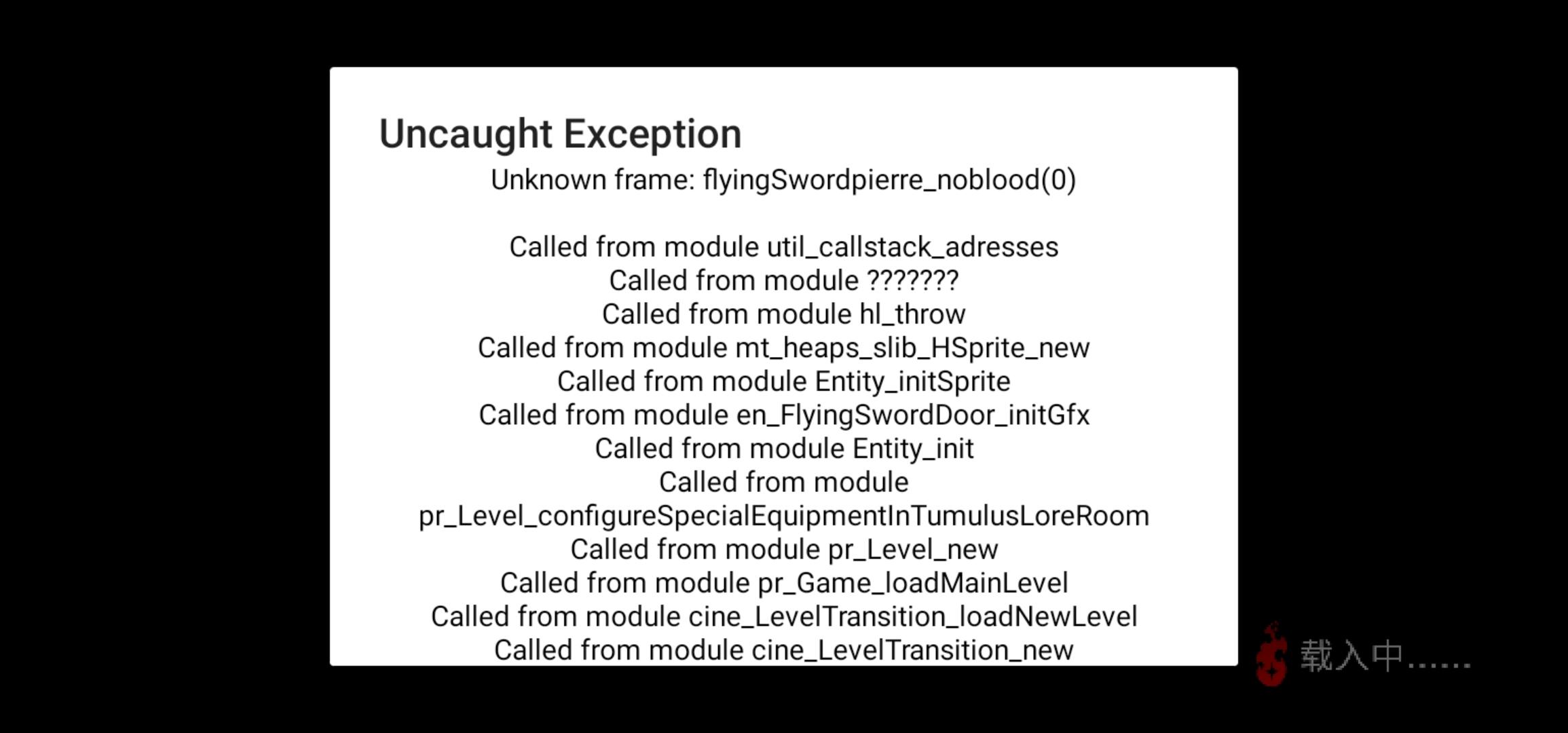 Uncaught Exception

Unknown frame: flyingSwordpierre_noblood(0)

Called from module util_callstack_adresses
Called from module ???????
Called from module hl_throw
Called from module mt_heaps_slib_HSprite_new
Called from module Entity_initSprite
Called from module en_FlyingSwordDoor_initGfx
Called from module Entity_init
Called from module pr_Level_configureSpecialEquipmentInTumulusLoreRoom
Called from module pr_Level_new
Called from module pr_Game_loadMainLevel
Called from module cine_LevelTransition_loadNewLevel
Called from module cine_LevelTransition_new

载入中......